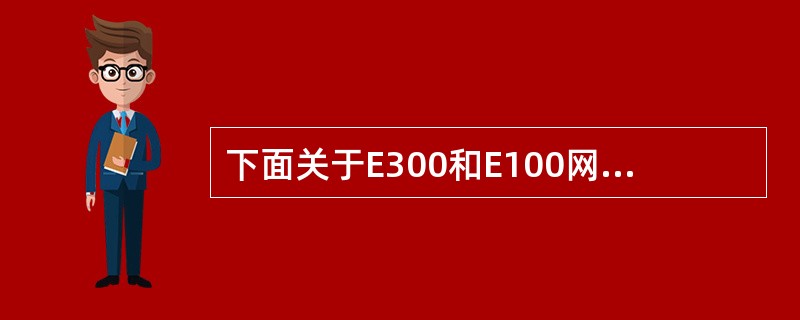 下面关于E300和E100网...